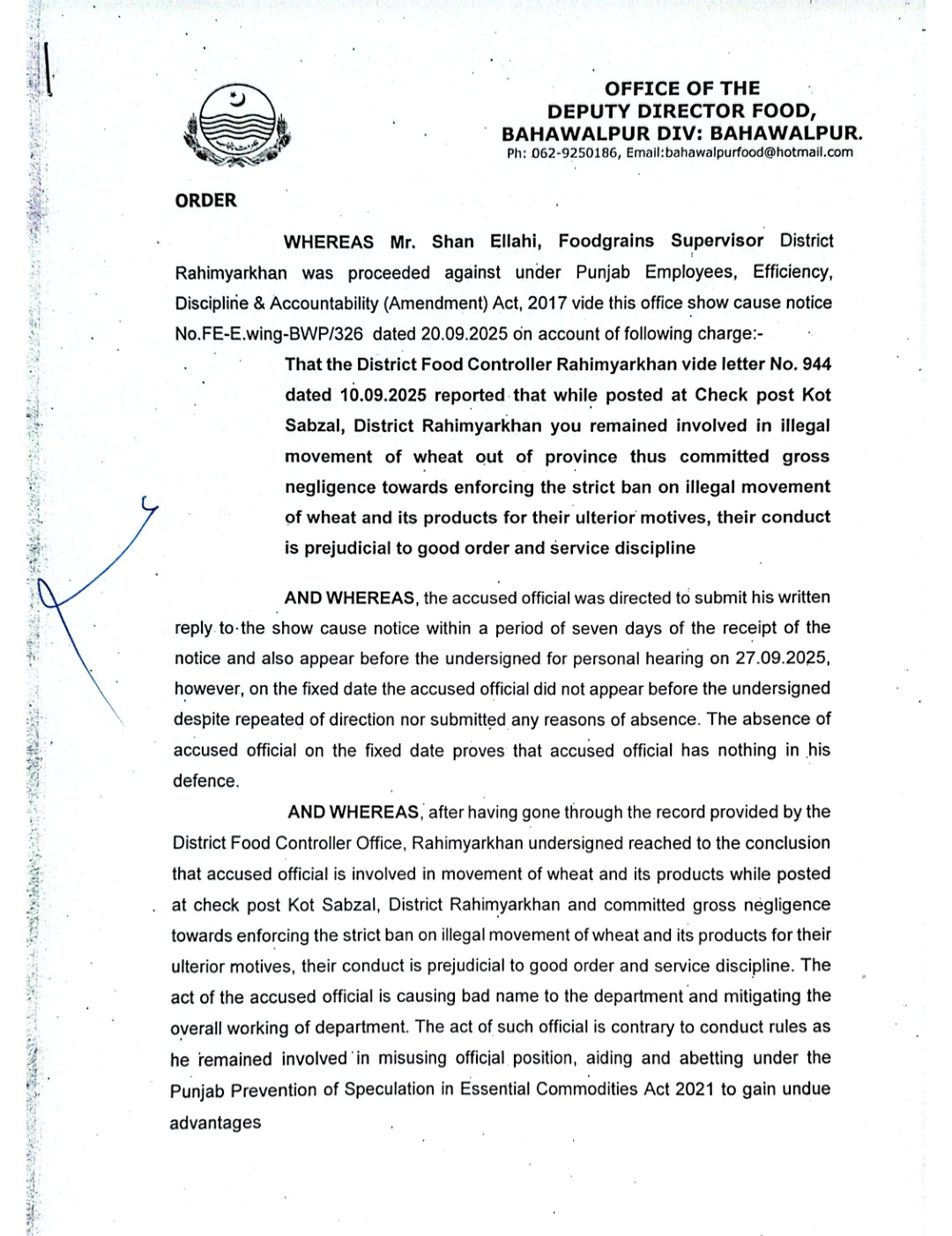 OFFICE OF THE
DEPUTY DIRECTOR FOOD,
BAHAWALPUR DIV: BAHAWALPUR.
Ph: 062-9250186, Email:bahawalpurfood@hotmail.com

ORDER

WHEREAS Mr. Shan Ellahi, Foodgrains Supervisor District Rahimyarkhan was proceeded against under Punjab Employees, Efficiency, Discipline & Accountability (Amendment) Act, 2017 vide this office show cause notice No.FE-E.wing-BWP/326 dated 20.09.2025 on account of following charge:-

That the District Food Controller Rahimyarkhan vide letter No. 944 dated 10.09.2025 reported that while posted at Check post Kot Sabzal, District Rahimyarkhan you remained involved in illegal movement of wheat out of province thus committed gross negligence towards enforcing the strict ban on illegal movement of wheat and its products for their ulterior motives, their conduct is prejudicial to good order and service discipline

AND WHEREAS, the accused official was directed to submit his written reply to the show cause notice within a period of seven days of the receipt of the notice and also appear before the undersigned for personal hearing on 27.09.2025, however, on the fixed date the accused official did not appear before the undersigned despite repeated of direction nor submitted any reasons of absence. The absence of accused official on the fixed date proves that accused official has nothing in his defence.

AND WHEREAS, after having gone through the record provided by the District Food Controller Office, Rahimyarkhan undersigned reached to the conclusion that accused official is involved in movement of wheat and its products while posted at check post Kot Sabzal, District Rahimyarkhan and committed gross negligence towards enforcing the strict ban on illegal movement of wheat and its products for their ulterior motives, their conduct is prejudicial to good order and service discipline. The act of the accused official is causing bad name to the department and mitigating the overall working of department. The act of such official is contrary to conduct rules as he remained involved in misusing official position, aiding and abetting under the Punjab Prevention of Speculation in Essential Commodities Act 2021 to gain undue advantages